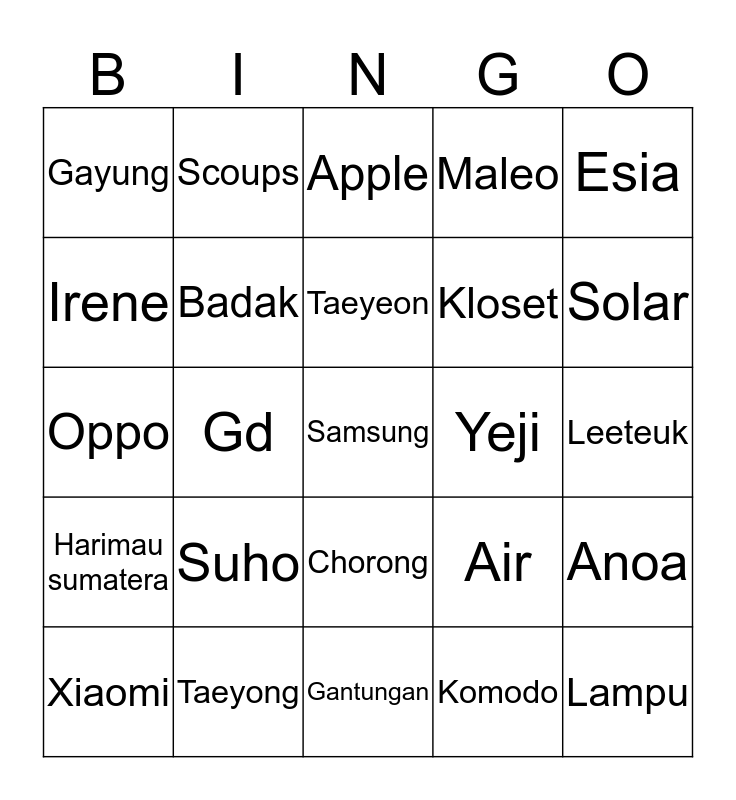 | B | I | N | G | O |
|---|---|---|---|---|
| Gayung | Scoups | Apple | Maleo | Esia |
| Irene | Badak | Taeyeon | Kloset | Solar |
| Oppo | Gd | Samsung | Yeji | Leeteuk |
| Harimau sumatera | Suho | Chorong | Air | Anoa |
| Xiaomi | Taeyong | Gantungan | Komodo | Lampu |